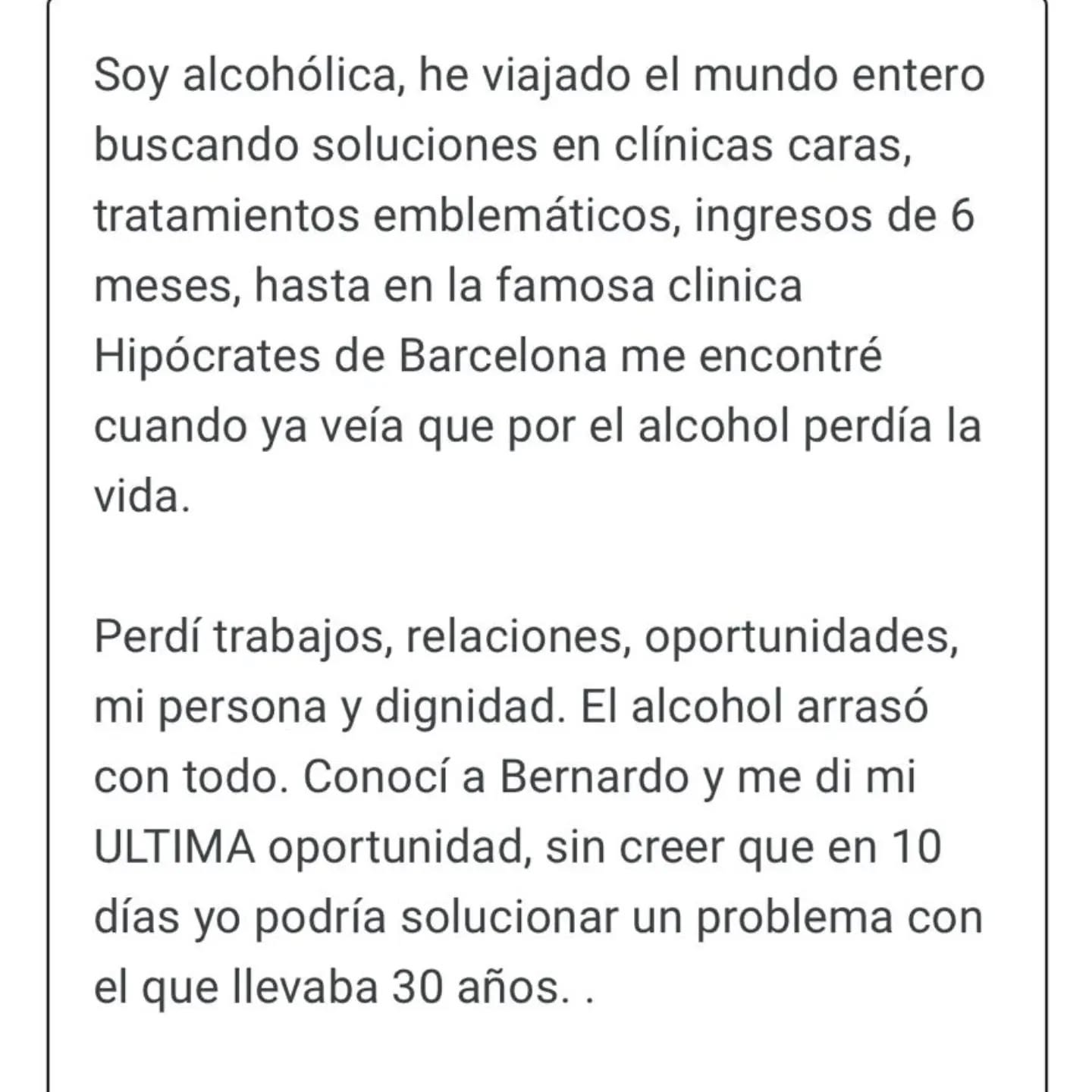 Soy alcohólica, he viajado el mundo entero buscando soluciones en clínicas caras, tratamientos emblemáticos, ingresos de 6 meses, hasta en la famosa clinica Hipócrates de Barcelona me encontré cuando ya veía que por el alcohol perdía la vida.

Perdí trabajos, relaciones, oportunidades, mi persona y dignidad. El alcohol arrasó con todo. Conocí a Bernardo y me di mi ULTIMA oportunidad, sin creer que en 10 días yo podría solucionar un problema con el que llevaba 30 años. .